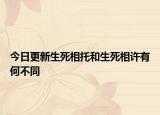 今日更新生死相托和生死相许有何不同